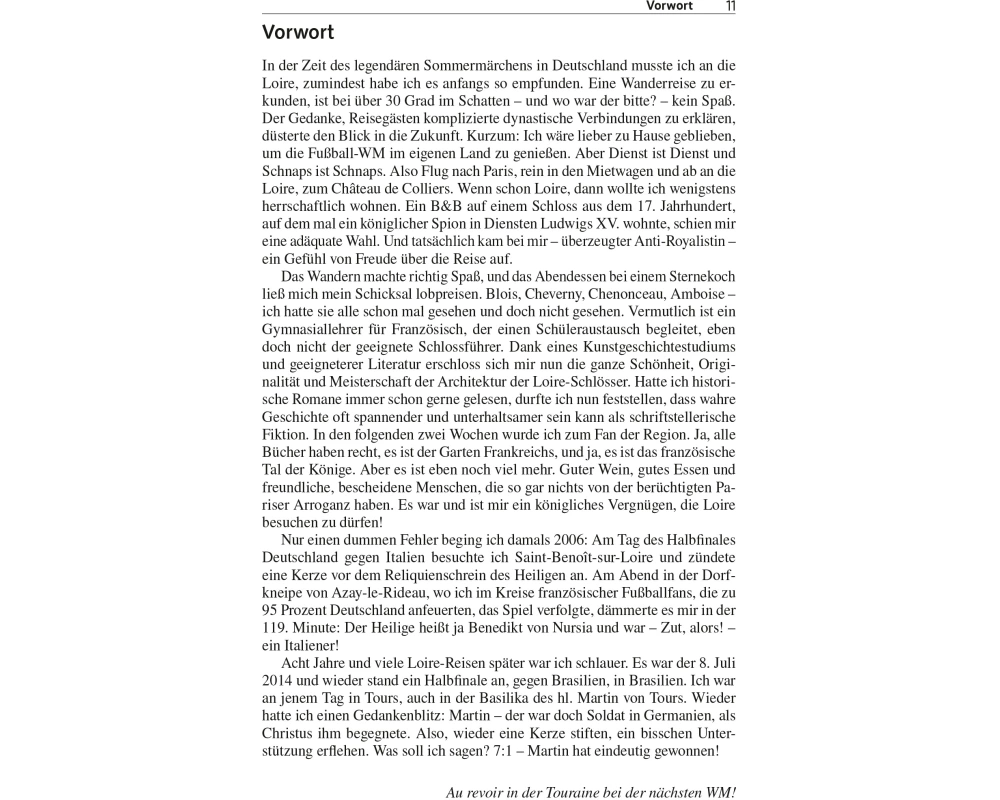 Vorwort 11

Vorwort

In der Zeit des legendären Sommermärchens in Deutschland musste ich an die Loire, zumindest habe ich es anfangs so empfunden. Eine Wanderreise zu erkunden, ist bei über 30 Grad im Schatten – und wo war der bitte? – kein Spaß. Der Gedanke, Reisegästen komplizierte dynastische Verbindungen zu erklären, düsterte den Blick in die Zukunft. Kurzum: Ich wäre lieber zu Hause geblieben, um die Fußball-WM im eigenen Land zu genießen. Aber Dienst ist Dienst und Schnaps ist Schnaps. Also Flug nach Paris, rein in den Mietwagen und ab an die Loire, zum Château de Colliers. Wenn schon Loire, dann wollte ich wenigstens herrschaftlich wohnen. Ein B&B auf einem Schloss aus dem 17. Jahrhundert, auf dem mal ein königlicher Spion in Diensten Ludwigs XV. wohnte, schien mir eine adäquate Wahl. Und tatsächlich kam bei mir – überzeugter Anti-Royalistin – ein Gefühl von Freude über die Reise auf.

Das Wandern machte richtig Spaß, und das Abendessen bei einem Sternekoch ließ mich mein Schicksal lobpreisen. Blois, Cheverny, Chenonceau, Amboise – ich hatte sie alle schon mal gesehen und doch nicht gesehen. Vermutlich ist ein Gymnasiallehrer für Französisch, der einen Schüleraustausch begleitet, eben doch nicht der geeignete Schlossführer. Dank eines Kunstgeschichtestudiums und geeigneterer Literatur erschloss sich mir nun die ganze Schönheit, Originalität und Meisterschaft der Architektur der Loire-Schlösser. Hatte ich historische Romane immer schon gerne gelesen, durfte ich nun feststellen, dass wahre Geschichte oft spannender und unterhaltsamer sein kann als schriftstellerische Fiktion. In den folgenden zwei Wochen wurde ich zum Fan der Region. Ja, alle Bücher haben recht, es ist der Garten Frankreichs, und ja, es ist das französische Tal der Könige. Aber es ist eben noch viel mehr. Guter Wein, gutes Essen und freundliche, bescheidene Menschen, die so gar nichts von der berüchtigten Pariser Arroganz haben. Es war und ist mir ein königliches Vergnügen, die Loire besuchen zu dürfen!

Nur einen dummen Fehler beging ich damals 2006: Am Tag des Halbfinales Deutschland gegen Italien besuchte ich Saint-Benoît-sur-Loire und zündete eine Kerze vor dem Reliquienschrein des Heiligen an. Am Abend in der Dorfkneipe von Azay-le-Rideau, wo ich im Kreise französischer Fußballfans, die zu 95 Prozent Deutschland anfeuerten, das Spiel verfolgte, dämmerte es mir in der 119. Minute: Der Heilige heißt ja Benedikt von Nursia und war – Zut, alors! – ein Italiener!

Acht Jahre und viele Loire-Reisen später war ich schlauer. Es war der 8. Juli 2014 und wieder stand ein Halbfinale an, gegen Brasilien, in Brasilien. Ich war an jenem Tag in Tours, auch in der Basilika des hl. Martin von Tours. Wieder hatte ich einen Gedankenblitz: Martin – der war doch Soldat in Germanien, als Christus ihm begegnete. Also, wieder eine Kerze stiften, ein bisschen Unterstützung erflehen. Was soll ich sagen? 7:1 – Martin hat eindeutig gewonnen!

Au revoir in der Touraine bei der nächsten WM!